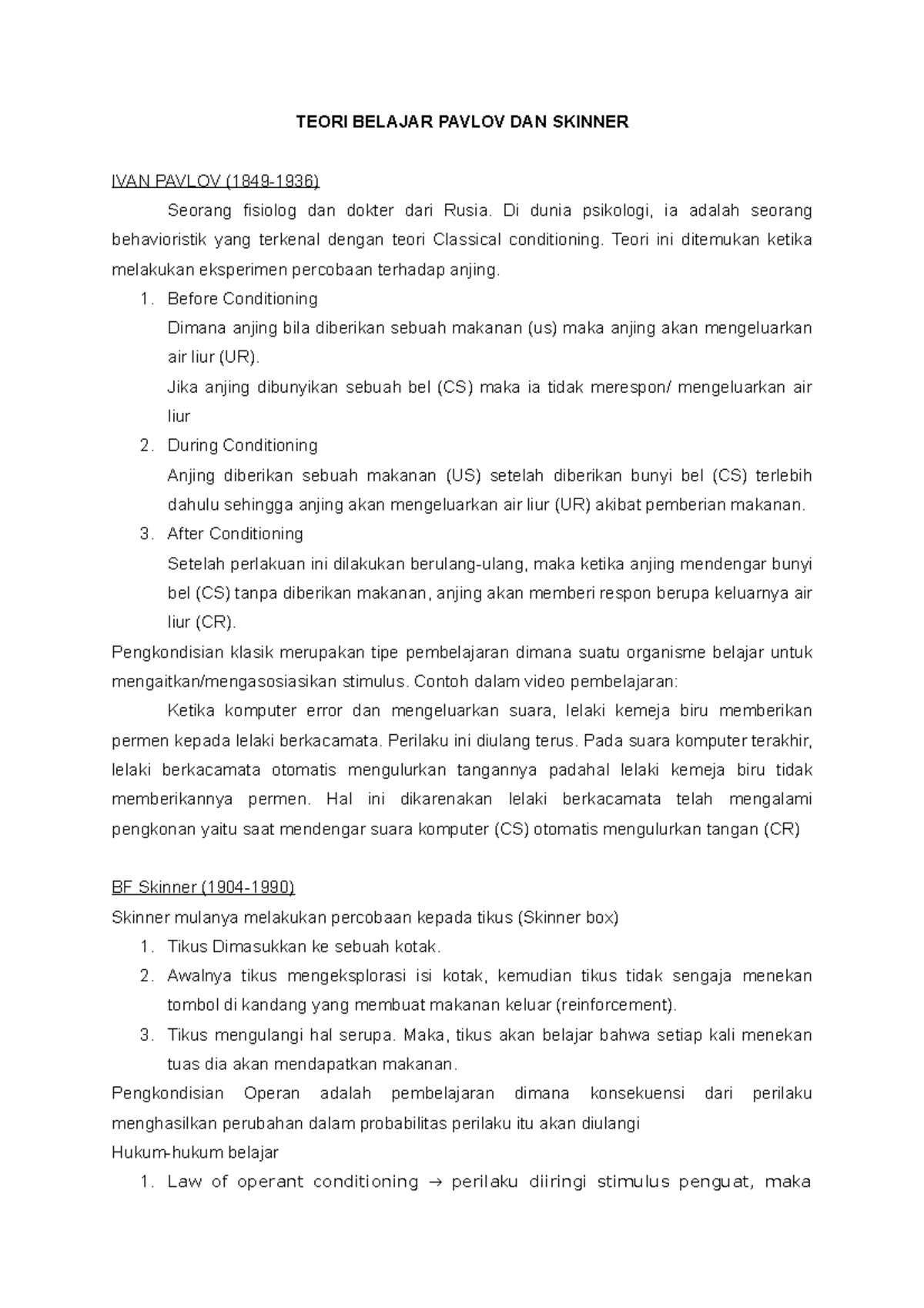 TEORI BELAJAR PAVLOV DAN SKINNER

IVAN PAVLOV (1849-1936)

Seorang fisiolog dan dokter dari Rusia. Di dunia psikologi, ia adalah seorang behavioristik yang terkenal dengan teori Classical conditioning. Teori ini ditemukan ketika melakukan eksperimen percobaan terhadap anjing.

1. Before Conditioning
Dimana anjing bila diberikan sebuah makanan (us) maka anjing akan mengeluarkan air liur (UR).
Jika anjing dibunyikan sebuah bel (CS) maka ia tidak merespon/ mengeluarkan air liur
2. During Conditioning
Anjing diberikan sebuah makanan (US) setelah diberikan bunyi bel (CS) terlebih dahulu sehingga anjing akan mengeluarkan air liur (UR) akibat pemberian makanan.
3. After Conditioning
Setelah perlakuan ini dilakukan berulang-ulang, maka ketika anjing mendengar bunyi bel (CS) tanpa diberikan makanan, anjing akan memberi respon berupa keluarnya air liur (CR).

Pengkondisian klasik merupakan tipe pembelajaran dimana suatu organisme belajar untuk mengaitkan/mengasosiasikan stimulus. Contoh dalam video pembelajaran:

Ketika komputer error dan mengeluarkan suara, lelaki kemeja biru memberikan permen kepada lelaki berkacamata. Perilaku ini diulang terus. Pada suara komputer terakhir, lelaki berkacamata otomatis mengulurkan tangannya padahal lelaki kemeja biru tidak memberikannya permen. Hal ini dikarenakan lelaki berkacamata telah mengalami pengkonan yaitu saat mendengar suara komputer (CS) otomatis mengulurkan tangan (CR)

BF Skinner (1904-1990)

Skinner mulanya melakukan percobaan kepada tikus (Skinner box)

1. Tikus Dimasukkan ke sebuah kotak.
2. Awalnya tikus mengeksplorasi isi kotak, kemudian tikus tidak sengaja menekan tombol di kandang yang membuat makanan keluar (reinforcement).
3. Tikus mengulangi hal serupa. Maka, tikus akan belajar bahwa setiap kali menekan tuas dia akan mendapatkan makanan.

Pengkondisian Operan adalah pembelajaran dimana konsekuensi dari perilaku menghasilkan perubahan dalam probabilitas perilaku itu akan diulangi

Hukum-hukum belajar

1. Law of operant conditioning → perilaku diiringi stimulus penguat, maka